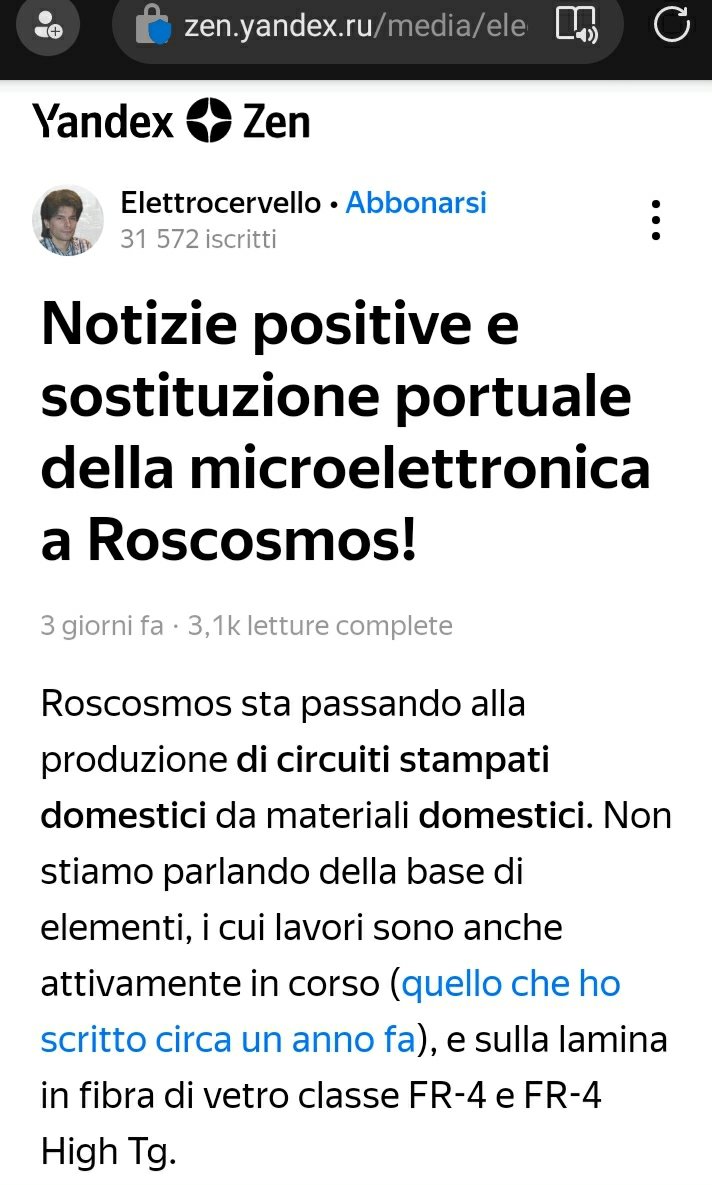 zen.yandex.ru/media/ele

Yandex Zen

Elettrocervello • Abbonarsi
31 572 iscritti

Notizie positive e sostituzione portuale della microelettronica a Roscosmos!

3 giorni fa · 3,1k letture complete

Roscosmos sta passando alla produzione di circuiti stampati domestici da materiali domestici. Non stiamo parlando della base di elementi, i cui lavori sono anche attivamente in corso (quello che ho scritto circa un anno fa), e sulla lamina in fibra di vetro classe FR-4 e FR-4 High Tg.